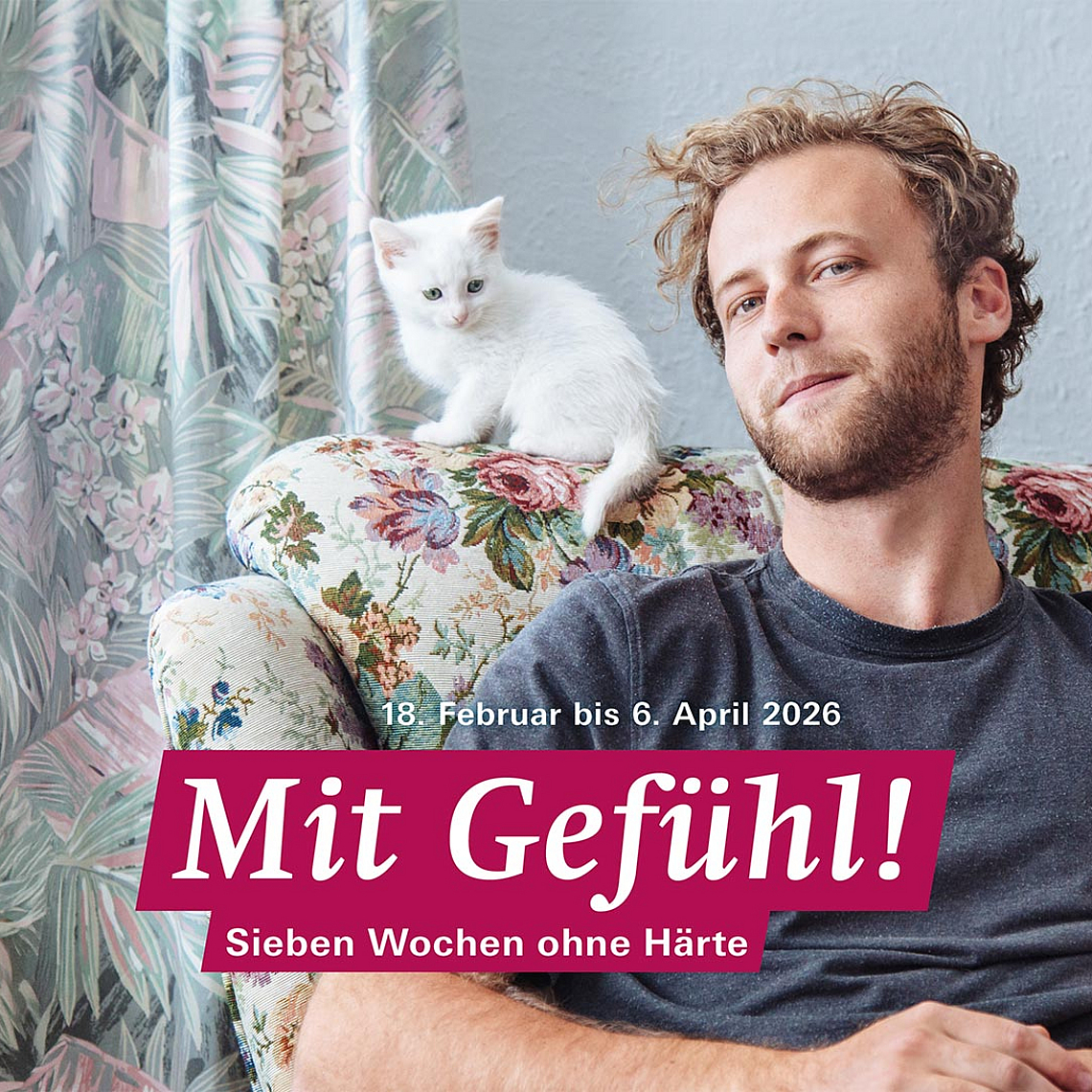 18. Februar bis 6. April 2026

Mit Gefühl!

Sieben Wochen ohne Härte